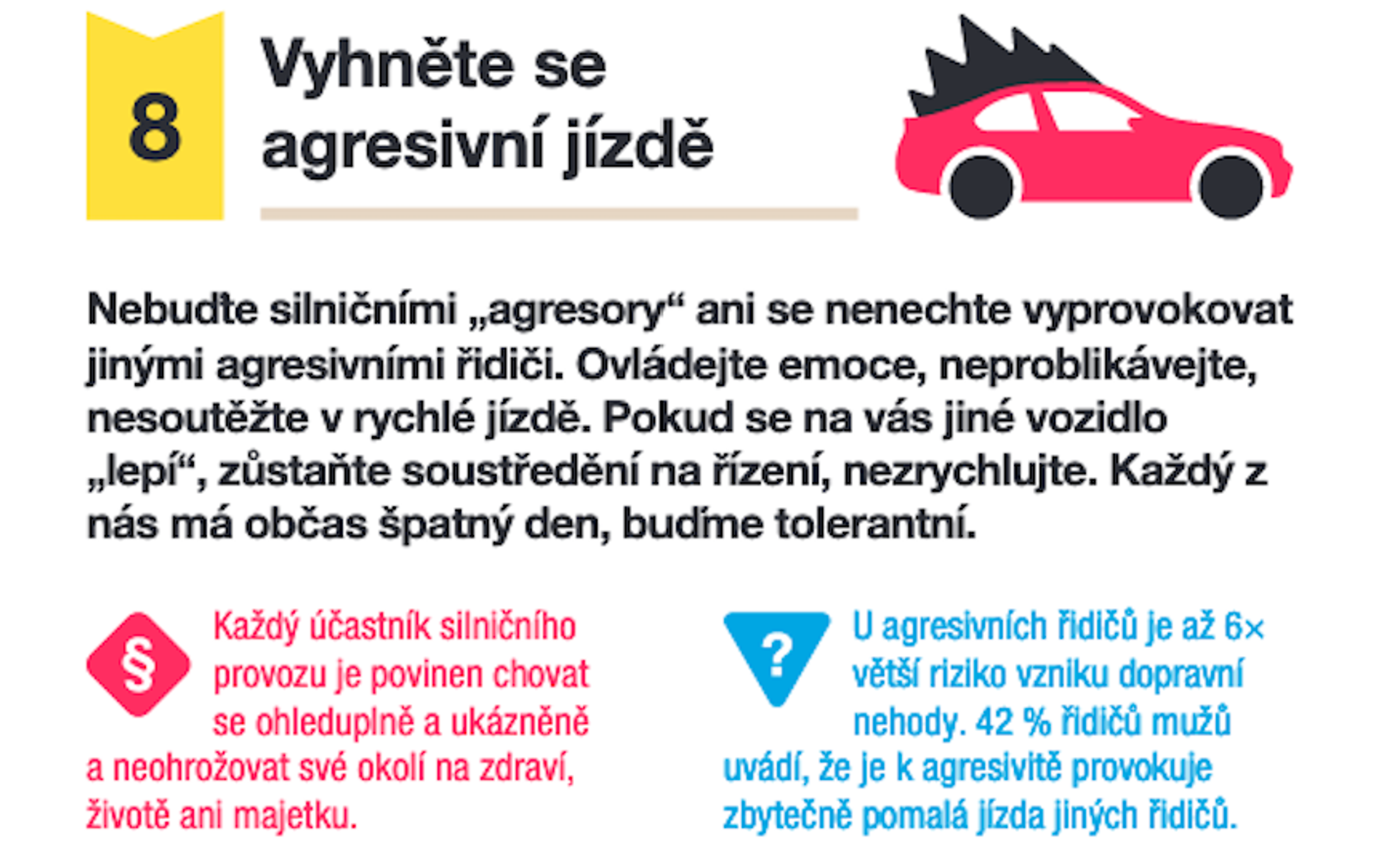 8

Vyhněte se agresivní jízdě

Nebuďte silničními „agresory“ ani se nenechte vyprovokovat jinými agresivními řidiči. Ovládejte emoce, neproblikávejte, nesoutěžte v rychlé jízdě. Pokud se na vás jiné vozidlo „lepí“, zůstaňte soustředění na řízení, nezrychlujte. Každý z nás má občas špatný den, buďme tolerantní.

§

Každý účastník silničního provozu je povinen chovat se ohleduplně a ukázněně a neohrožovat své okolí na zdraví, životě ani majetku.

?

U agresivních řidičů je až 6× větší riziko vzniku dopravní nehody. 42 % řidičů mužů uvádí, že je k agresivitě provokuje zbytečně pomalá jízda jiných řidičů.